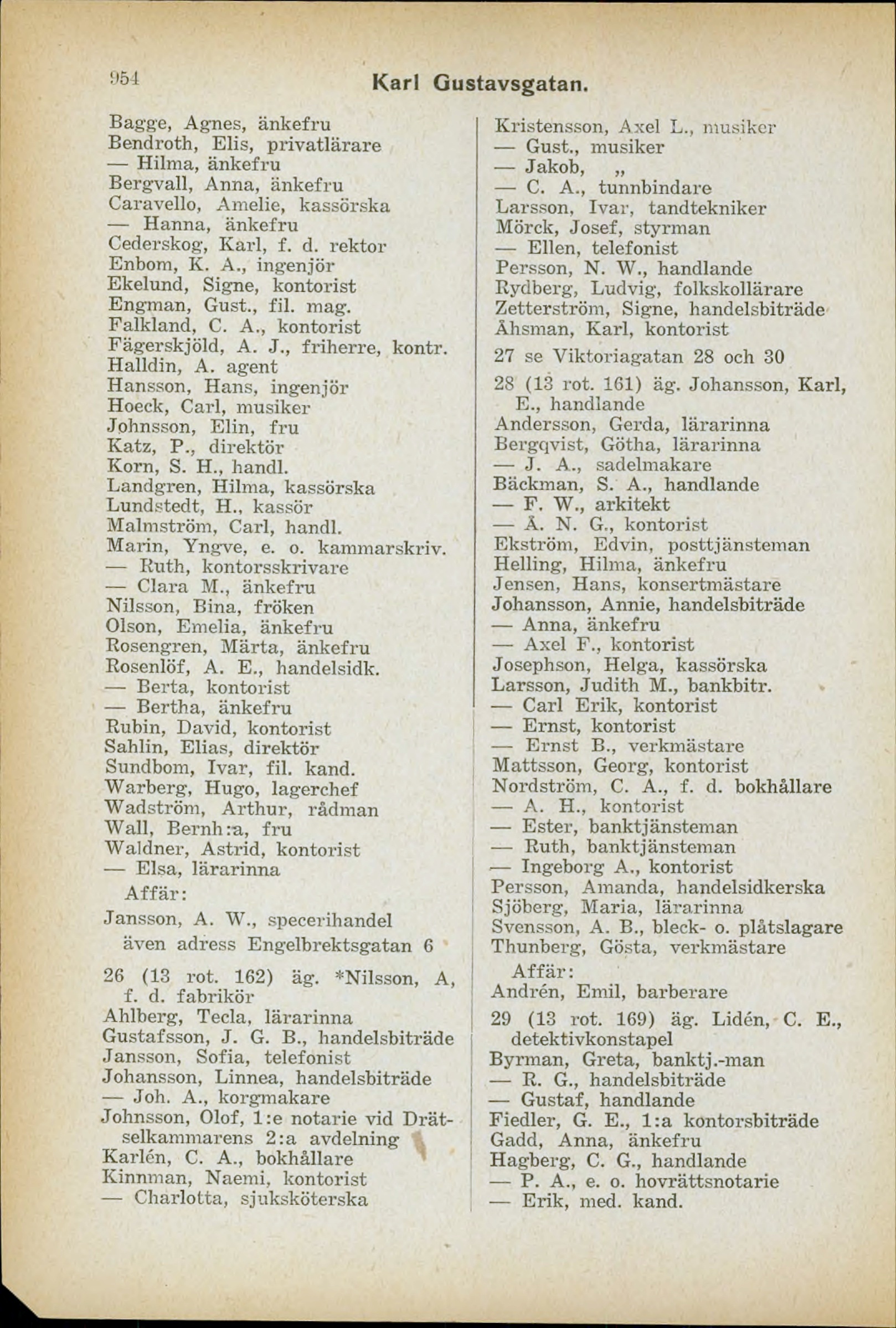 954

Karl Gustavsgatan.

Bagge, Agnes, änkefru
Bendroth, Elis, privatlärare
— Hilma, änkefru
Bergvall, Anna, änkefru
Caravello, Amelie, kassörska
— Hanna, änkefru
Cederskog, Karl, f. d. rektor
Enbom, K. A., ingenjör
Ekelund, Signe, kontorist
Engman, Gust., fil. mag.
Falkland, C. A., kontorist
Fägerskjöld, A. J., friherre, kontr.
Halldin, A. agent
Hansson, Hans, ingenjör
Hoeck, Carl, musiker
Johnsson, Elin, fru
Katz, P., direktör
Korn, S. H., handl.
Landgren, Hilma, kassörska
Lundstedt, H., kassör
Malmström, Carl, handl.
Marin, Yngve, e. o. kammarskriv.
— Ruth, kontorsskrivare
— Clara M., änkefru
Nilsson, Bina, fröken
Olson, Emelia, änkefru
Rosengren, Märta, änkefru
Rosenlöf, A. E., handelsidk.
— Berta, kontorist
— Bertha, änkefru
Rubin, David, kontorist
Sahlin, Elias, direktör
Sundbom, Ivar, fil. kand.
Warberg, Hugo, lagerchef
Wadström, Arthur, rådman
Wall, Bernh:a, fru
Waldner, Astrid, kontorist
— Elsa, lärarinna
Affär:
Jansson, A. W., specerihandel även adress Engelbrektsgatan 6

26 (13 rot. 162) äg. *Nilsson, A, f. d. fabrikör
Ahlberg, Tecla, lärarinna
Gustafsson, J. G. B., handelsbiträde
Jansson, Sofia, telefonist
Johansson, Linnea, handelsbiträde
— Joh. A., korgmakare
Johnsson, Olof, 1:e notarie vid Drätselkammarens 2:a avdelning
Karlén, C. A., bokhållare
Kinnman, Naemi, kontorist
— Charlotta, sjuksköterska

Kristensson, Axel L., musiker
— Gust., musiker
— Jakob, „
— C. A., tunnbindare
Larsson, Ivar, tandtekniker
Mörck, Josef, styrman
— Ellen, telefonist
Persson, N. W., handlande
Rydberg, Ludvig, folkskollärare
Zetterström, Signe, handelsbiträde
Åhsman, Karl, kontorist

27 se Viktoriagatan 28 och 30

28 (13 rot. 161) äg. Johansson, Karl, E., handlande
Andersson, Gerda, lärarinna
Bergqvist, Götha, lärarinna
— J. A., sadelmakare
Bäckman, S. A., handlande
— F. W., arkitekt
— Å. N. G., kontorist
Ekström, Edvin, posttjänsteman
Helling, Hilma, änkefru
Jensen, Hans, konsertmästare
Johansson, Annie, handelsbiträde
— Anna, änkefru
— Axel F., kontorist
Josephson, Helga, kassörska
Larsson, Judith M., bankbitr.
— Carl Erik, kontorist
— Ernst, kontorist
— Ernst B., verkmästare
Mattsson, Georg, kontorist
Nordström, C. A., f. d. bokhållare
— A. H., kontorist
— Ester, banktjänsteman
— Ruth, banktjänsteman
— Ingeborg A., kontorist
Persson, Amanda, handelsidkerska
Sjöberg, Maria, lärarinna
Svensson, A. B., bleck- o. plåtslagare
Thunberg, Gösta, verkmästare
Affär:
Andrén, Emil, barberare

29 (13 rot. 169) äg. Lidén, C. E., detektivkonstapel
Byrman, Greta, banktj.-man
— R. G., handelsbiträde
— Gustaf, handlande
Fiedler, G. E., 1:a kontorsbiträde
Gadd, Anna, änkefru
Hagberg, C. G., handlande
— P. A., e. o. hovrättsnotarie
— Erik, med. kand.